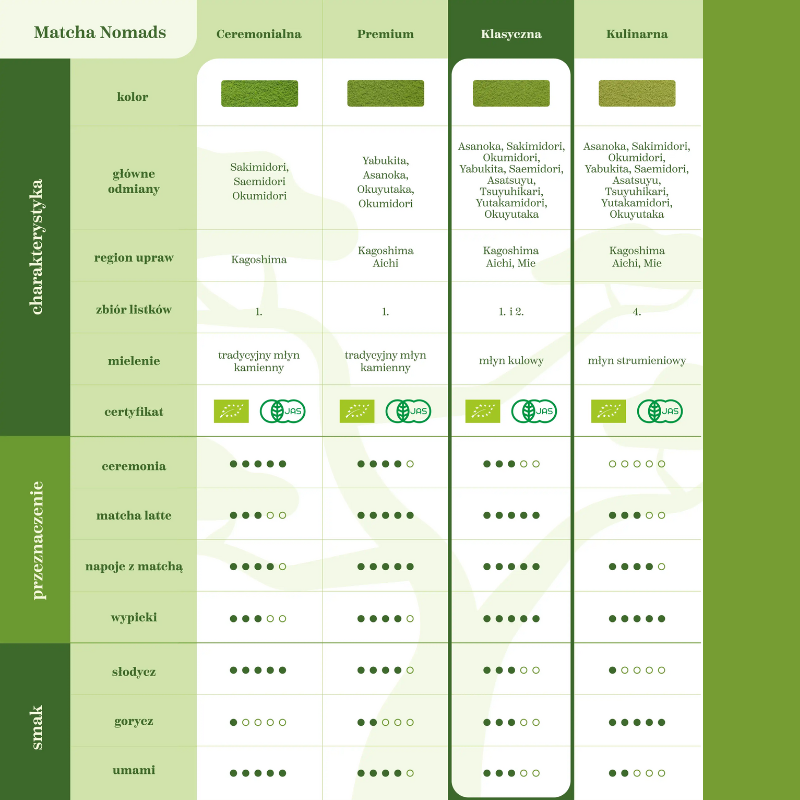 | Matcha Nomads | | Ceremonialna | Premium | Klasyczna | Kulinarna |
|---|---|---|---|---|---|
| charakterystyka | kolor | | | | |
| | główne odmiany | Sakimidori, Saemidori Okumidori | Yabukita, Asanoka, Okuyutaka, Okumidori | Asanoka, Sakimidori, Okumidori, Yabukita, Saemidori, Asatsuyu, Tsuyuhikari, Yutakamidori, Okuyutaka | Asanoka, Sakimidori, Okumidori, Yabukita, Saemidori, Asatsuyu, Tsuyuhikari, Yutakamidori, Okuyutaka |
| | region upraw | Kagoshima | Kagoshima Aichi | Kagoshima Aichi, Mie | Kagoshima Aichi, Mie |
| | zbiór listków | 1. | 1. | 1. i 2. | 4. |
| | mielenie | tradycyjny młyn kamienny | tradycyjny młyn kamienny | młyn kulowy | młyn strumieniowy |
| | certyfikat | JAS | JAS | JAS | JAS |
| przeznaczenie | ceremonia | ●●●●● | ●●●●○ | ●●●○○ | ○○○○○ |
| | matcha latte | ●●●○○ | ●●●●● | ●●●●● | ●●●○○ |
| | napoje z matchą | ●●●●○ | ●●●●● | ●●●●● | ●●●●○ |
| | wypieki | ●●●○○ | ●●●●○ | ●●●●● | ●●●●● |
| smak | słodycz | ●●●●● | ●●●●○ | ●●●○○ | ●○○○○ |
| | gorycz | ●○○○○ | ●●○○○ | ●●●○○ | ●●●●● |
| | umami | ●●●●● | ●●●●○ | ●●●○○ | ●●○○○ |